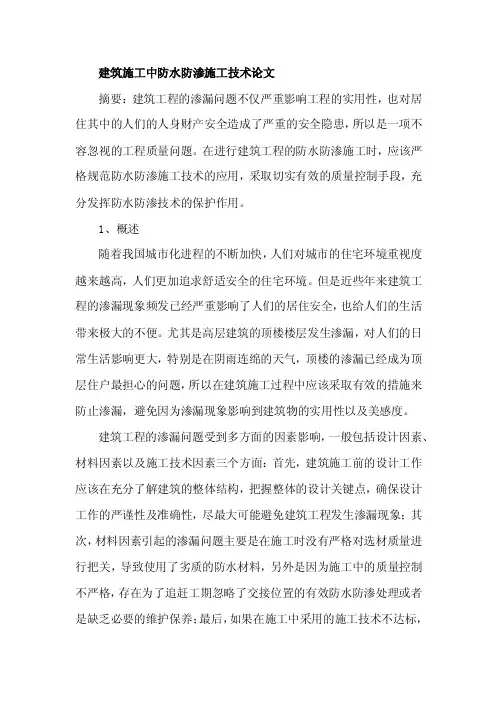 建筑施工中防水防渗施工技术论文

摘要：建筑工程的渗漏问题不仅严重影响工程的实用性，也对居住其中的人们的人身财产安全造成了严重的安全隐患，所以是一项不容忽视的工程质量问题。在进行建筑工程的防水防渗施工时，应该严格规范防水防渗施工技术的应用，采取切实有效的质量控制手段，充分发挥防水防渗技术的保护作用。

1、概述

随着我国城市化进程的不断加快，人们对城市的住宅环境重视度越来越高，人们更加追求舒适安全的住宅环境。但是近些年来建筑工程的渗漏现象频发已经严重影响了人们的居住安全，也给人们的生活带来极大的不便。尤其是高层建筑的顶楼楼层发生渗漏，对人们的日常生活影响更大，特别是在阴雨连绵的天气，顶楼的渗漏已经成为顶层住户最担心的问题，所以在建筑施工过程中应该采取有效的措施来防止渗漏，避免因为渗漏现象影响到建筑物的实用性以及美感度。

建筑工程的渗漏问题受到多方面的因素影响，一般包括设计因素、材料因素以及施工技术因素三个方面：首先，建筑施工前的设计工作应该在充分了解建筑的整体结构，把握整体的设计关键点，确保设计工作的严谨性及准确性，尽最大可能避免建筑工程发生渗漏现象；其次，材料因素引起的渗漏问题主要是在施工时没有严格对选材质量进行把关，导致使用了劣质的防水材料，另外是因为施工中的质量控制不严格，存在为了追赶工期忽略了交接位置的有效防水防渗处理或者是缺乏必要的维护保养；最后，如果在施工中采用的施工技术不达标，